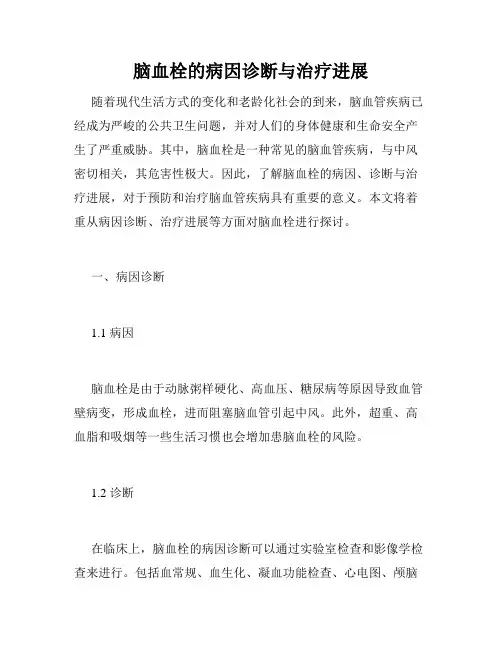 脑血栓的病因诊断与治疗进展

随着现代生活方式的变化和老龄化社会的到来，脑血管疾病已经成为严峻的公共卫生问题，并对人们的身体健康和生命安全产生了严重威胁。其中，脑血栓是一种常见的脑血管疾病，与中风密切相关，其危害性极大。因此，了解脑血栓的病因、诊断与治疗进展，对于预防和治疗脑血管疾病具有重要的意义。本文将着重从病因诊断、治疗进展等方面对脑血栓进行探讨。

一、病因诊断

1.1 病因

脑血栓是由于动脉粥样硬化、高血压、糖尿病等原因导致血管壁病变，形成血栓，进而阻塞脑血管引起中风。此外，超重、高血脂和吸烟等一些生活习惯也会增加患脑血栓的风险。

1.2 诊断

在临床上，脑血栓的病因诊断可以通过实验室检查和影像学检查来进行。包括血常规、血生化、凝血功能检查、心电图、颅脑